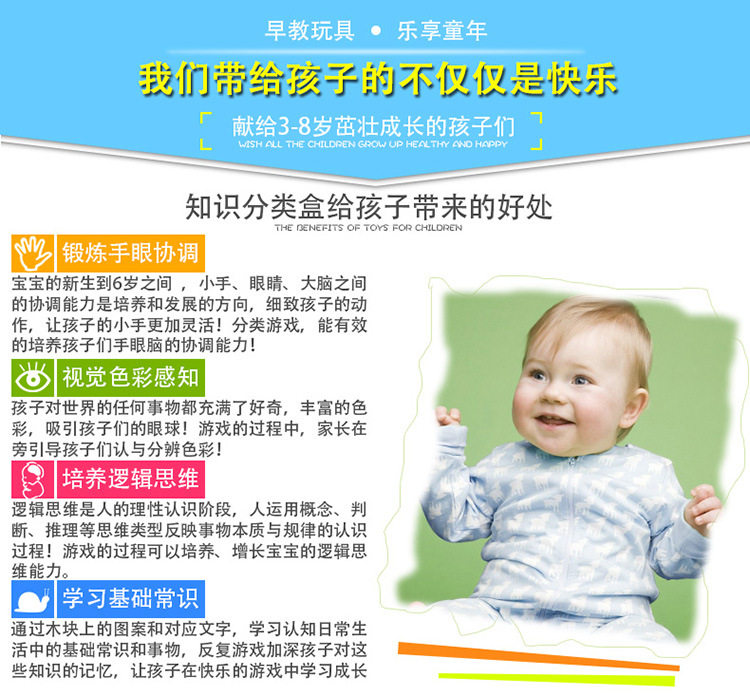 早教玩具 • 乐享童年

我们带给孩子的不仅仅是快乐

献给3-8岁茁壮成长的孩子们
WISH ALL THE CHILDREN GROW UP HEALTHY AND HAPPY

知识分类盒给孩子带来的好处
THE BENEFITS OF TOYS FOR CHILDREN

锻炼手眼协调

宝宝的新生到6岁之间，小手、眼睛、大脑之间的协调能力是培养和发展的方向，细致孩子的动作，让孩子的小手更加灵活！分类游戏，能有效的培养孩子们手眼脑的协调能力！

视觉色彩感知

孩子对世界的任何事物都充满了好奇，丰富的色彩，吸引孩子们的眼球！游戏的过程中，家长在旁引导孩子们认与分辨色彩！

培养逻辑思维

逻辑思维是人的理性认识阶段，人运用概念、判断、推理等思维类型反映事物本质与规律的认识过程！游戏的过程可以培养、增长宝宝的逻辑思维能力。

学习基础常识

通过木块上的图案和对应文字，学习认知日常生活中的基础常识和事物，反复游戏加深孩子对这些知识的记忆，让孩子在快乐的游戏中学习成长